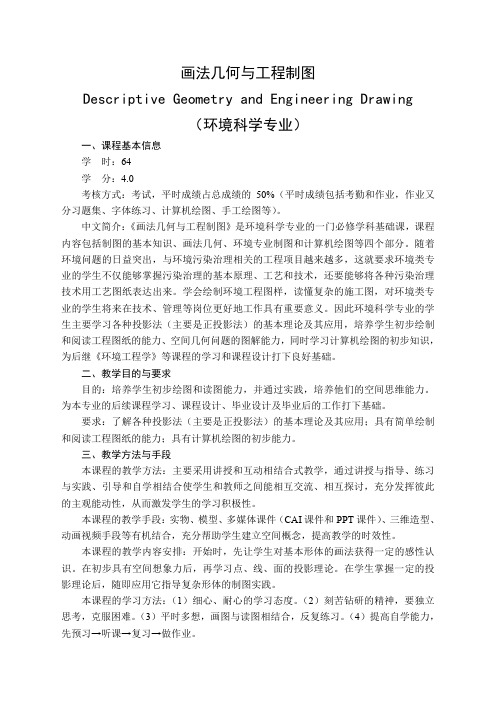 画法几何与工程制图

Descriptive Geometry and Engineering Drawing

（环境科学专业）

一、课程基本信息

学　时：64

学　分：4.0

考核方式：考试，平时成绩占总成绩的 50%（平时成绩包括考勤和作业，作业又分习题集、字体练习、计算机绘图、手工绘图等）。

中文简介：《画法几何与工程制图》是环境科学专业的一门必修学科基础课，课程内容包括制图的基本知识、画法几何、环境专业制图和计算机绘图等四个部分。随着环境问题的日益突出，与环境污染治理相关的工程项目越来越多，这就要求环境类专业的学生不仅能够掌握污染治理的基本原理、工艺和技术，还要能够将各种污染治理技术用工艺图纸表达出来。学会绘制环境工程图样，读懂复杂的施工图，对环境类专业的学生将来在技术、管理等岗位更好地工作具有重要意义。因此环境科学专业的学生主要学习各种投影法（主要是正投影法）的基本理论及其应用，培养学生初步绘制和阅读工程图纸的能力、空间几何问题的图解能力，同时学习计算机绘图的初步知识，为后继《环境工程学》等课程的学习和课程设计打下良好基础。

二、教学目的与要求

目的：培养学生初步绘图和读图能力，并通过实践，培养他们的空间思维能力。为本专业的后续课程学习、课程设计、毕业设计及毕业后的工作打下基础。

要求：了解各种投影法（主要是正投影法）的基本理论及其应用；具有简单绘制和阅读工程图纸的能力；具有计算机绘图的初步能力。

三、教学方法与手段

本课程的教学方法：主要采用讲授和互动相结合式教学，通过讲授与指导、练习与实践、引导和自学相结合使学生和教师之间能相互交流、相互探讨，充分发挥彼此的主观能动性，从而激发学生的学习积极性。

本课程的教学手段：实物、模型、多媒体课件（CAI 课件和 PPT 课件）、三维造型、动画视频手段等有机结合，充分帮助学生建立空间概念，提高教学的时效性。

本课程的教学内容安排：开始时，先让学生对基本形体的画法获得一定的感性认识。在初步具有空间想象力后，再学习点、线、面的投影理论。在学生掌握一定的投影理论后，随即应用它指导复杂形体的制图实践。

本课程的学习方法：（1）细心、耐心的学习态度。（2）刻苦钻研的精神，要独立思考，克服困难。（3）平时多想，画图与读图相结合，反复练习。（4）提高自学能力，先预习→听课→复习→做作业。